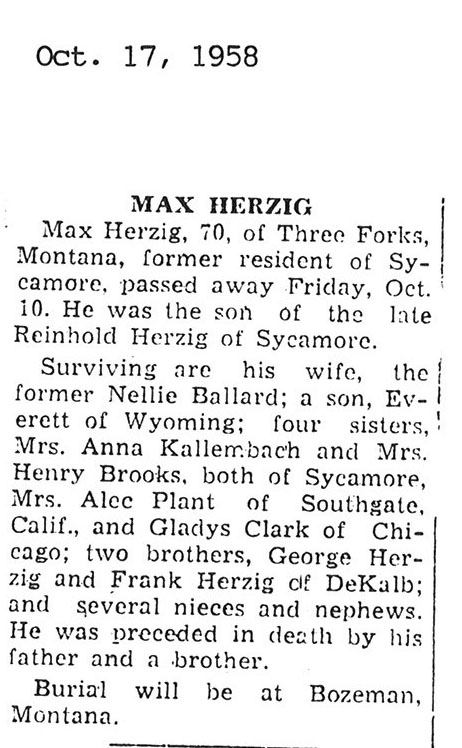 Oct. 17, 1958

MAX HERZIG

Max Herzig, 70, of Three Forks, Montana, former resident of Sycamore, passed away Friday, Oct. 10. He was the son of the late Reinhold Herzig of Sycamore.

Surviving are his wife, the former Nellie Ballard; a son, Everett of Wyoming; four sisters, Mrs. Anna Kallembach and Mrs. Henry Brooks, both of Sycamore, Mrs. Alec Plant of Southgate, Calif., and Gladys Clark of Chicago; two brothers, George Herzig and Frank Herzig of DeKalb; and several nieces and nephews. He was preceded in death by his father and a brother.

Burial will be at Bozeman, Montana.